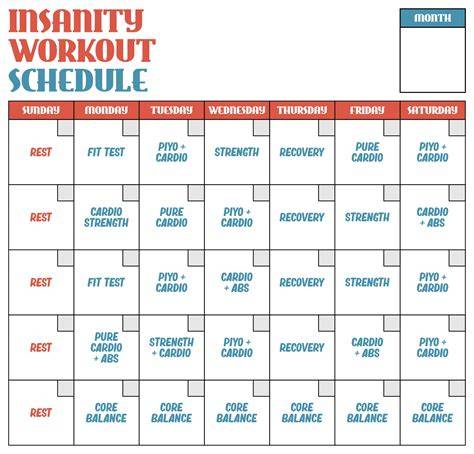 INSANITY WORKOUT SCHEDULE

MONTH

| SUNDAY | MONDAY | TUESDAY | WEDNESDAY | THURSDAY | FRIDAY | SATURDAY |
|---|---|---|---|---|---|---|
| REST | FIT TEST | PIYO + CARDIO | STRENGTH | RECOVERY | PURE CARDIO | PIYO + CARDIO |
| REST | CARDIO STRENGTH | PURE CARDIO | PIYO + CARDIO | RECOVERY | STRENGTH | CARDIO + ABS |
| REST | FIT TEST | PIYO + CARDIO | CARDIO + ABS | RECOVERY | STRENGTH | PIYO + CARDIO |
| REST | PURE CARDIO + ABS | STRENGTH + CARDIO | PIYO + CARDIO | RECOVERY | CARDIO + ABS | PIYO + CARDIO |
| REST | CORE BALANCE | CORE BALANCE | CORE BALANCE | CORE BALANCE | CORE BALANCE | CORE BALANCE |